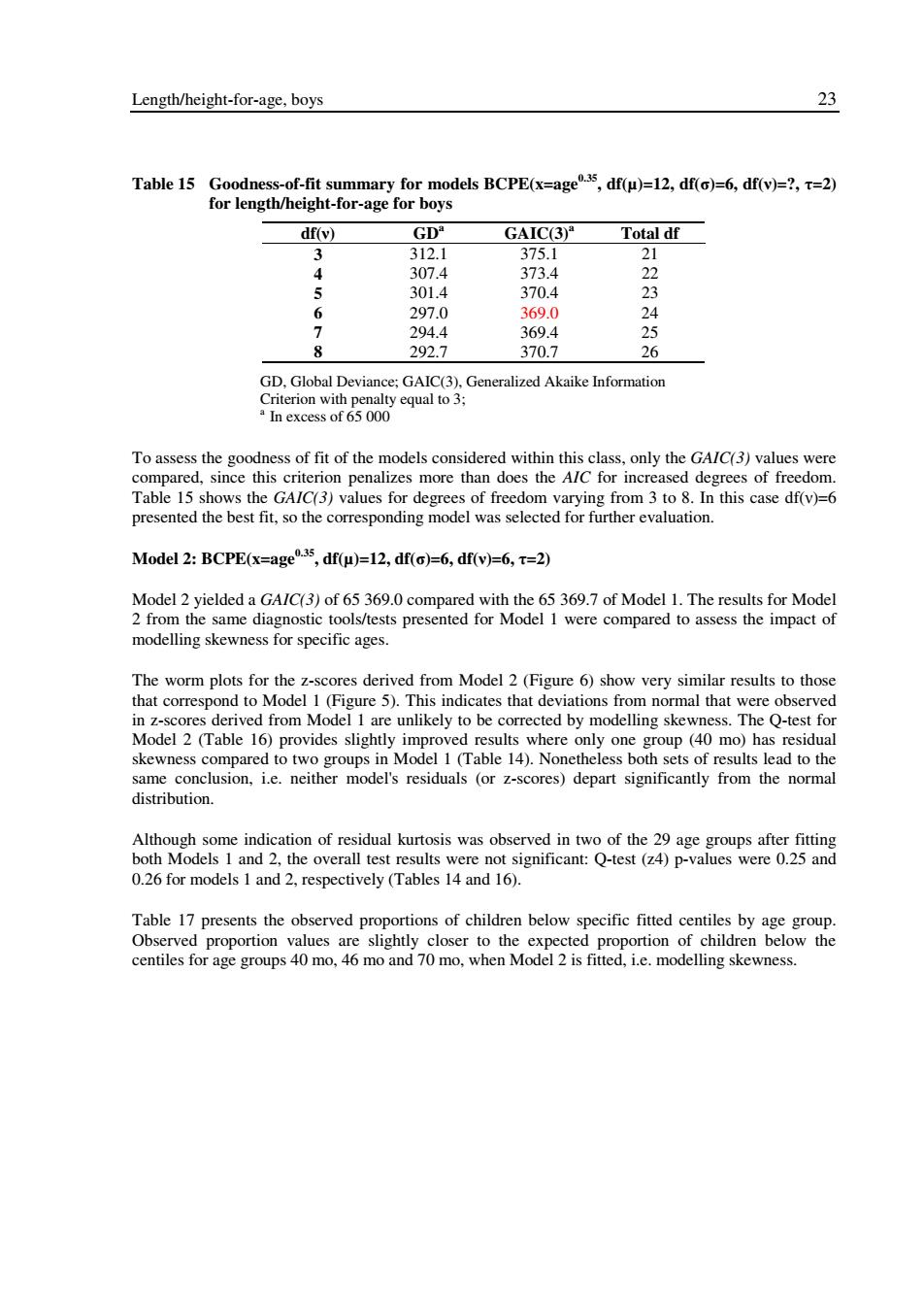 Length/height-for-age, boys 23

Table 15 Goodness-of-fit summary for models BCPE(x=age$^{0.35}$, df(μ)=12, df(σ)=6, df(ν)=?, τ=2) for length/height-for-age for boys

| df(ν) | GD$^a$ | GAIC(3)$^a$ | Total df |
|---|---|---|---|
| 3 | 312.1 | 375.1 | 21 |
| 4 | 307.4 | 373.4 | 22 |
| 5 | 301.4 | 370.4 | 23 |
| 6 | 297.0 | 369.0 | 24 |
| 7 | 294.4 | 369.4 | 25 |
| 8 | 292.7 | 370.7 | 26 |

GD, Global Deviance; GAIC(3), Generalized Akaike Information Criterion with penalty equal to 3;
$^a$ In excess of 65 000

To assess the goodness of fit of the models considered within this class, only the GAIC(3) values were compared, since this criterion penalizes more than does the AIC for increased degrees of freedom. Table 15 shows the GAIC(3) values for degrees of freedom varying from 3 to 8. In this case df(ν)=6 presented the best fit, so the corresponding model was selected for further evaluation.

Model 2: BCPE(x=age$^{0.35}$, df(μ)=12, df(σ)=6, df(ν)=6, τ=2)

Model 2 yielded a GAIC(3) of 65 369.0 compared with the 65 369.7 of Model 1. The results for Model 2 from the same diagnostic tools/tests presented for Model 1 were compared to assess the impact of modelling skewness for specific ages.

The worm plots for the z-scores derived from Model 2 (Figure 6) show very similar results to those that correspond to Model 1 (Figure 5). This indicates that deviations from normal that were observed in z-scores derived from Model 1 are unlikely to be corrected by modelling skewness. The Q-test for Model 2 (Table 16) provides slightly improved results where only one group (40 mo) has residual skewness compared to two groups in Model 1 (Table 14). Nonetheless both sets of results lead to the same conclusion, i.e. neither model's residuals (or z-scores) depart significantly from the normal distribution.

Although some indication of residual kurtosis was observed in two of the 29 age groups after fitting both Models 1 and 2, the overall test results were not significant: Q-test (z4) p-values were 0.25 and 0.26 for models 1 and 2, respectively (Tables 14 and 16).

Table 17 presents the observed proportions of children below specific fitted centiles by age group. Observed proportion values are slightly closer to the expected proportion of children below the centiles for age groups 40 mo, 46 mo and 70 mo, when Model 2 is fitted, i.e. modelling skewness.